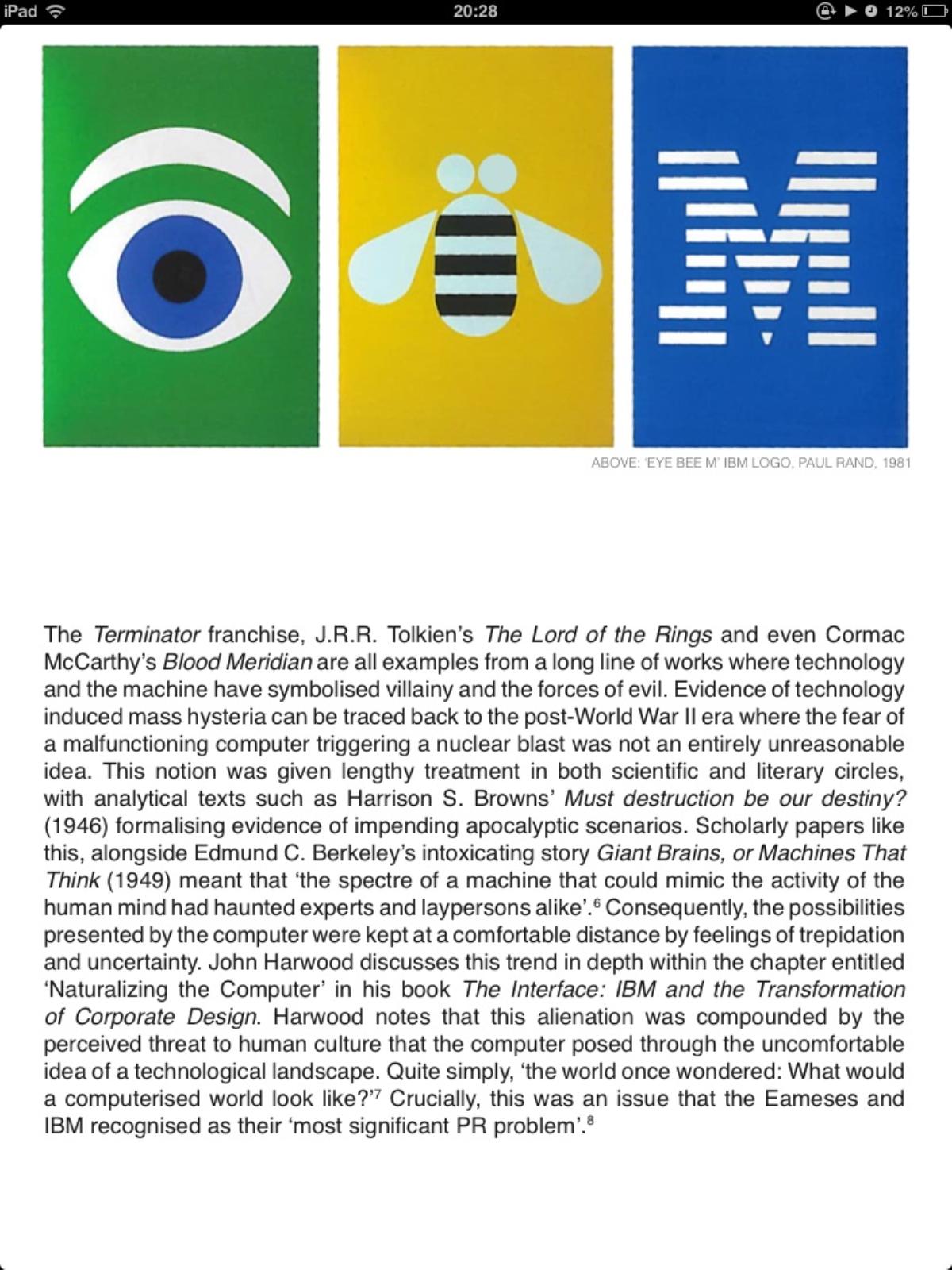 iPad 20:28 12%

ABOVE: 'EYE BEE M' IBM LOGO, PAUL RAND, 1981

The Terminator franchise, J.R.R. Tolkien's The Lord of the Rings and even Cormac McCarthy's Blood Meridian are all examples from a long line of works where technology and the machine have symbolised villainy and the forces of evil. Evidence of technology induced mass hysteria can be traced back to the post-World War II era where the fear of a malfunctioning computer triggering a nuclear blast was not an entirely unreasonable idea. This notion was given lengthy treatment in both scientific and literary circles, with analytical texts such as Harrison S. Browns' Must destruction be our destiny? (1946) formalising evidence of impending apocalyptic scenarios. Scholarly papers like this, alongside Edmund C. Berkeley's intoxicating story Giant Brains, or Machines That Think (1949) meant that 'the spectre of a machine that could mimic the activity of the human mind had haunted experts and laypersons alike'.$^6$ Consequently, the possibilities presented by the computer were kept at a comfortable distance by feelings of trepidation and uncertainty. John Harwood discusses this trend in depth within the chapter entitled 'Naturalizing the Computer' in his book The Interface: IBM and the Transformation of Corporate Design. Harwood notes that this alienation was compounded by the perceived threat to human culture that the computer posed through the uncomfortable idea of a technological landscape. Quite simply, 'the world once wondered: What would a computerised world look like?'$^7$ Crucially, this was an issue that the Eameses and IBM recognised as their 'most significant PR problem'.$^8$